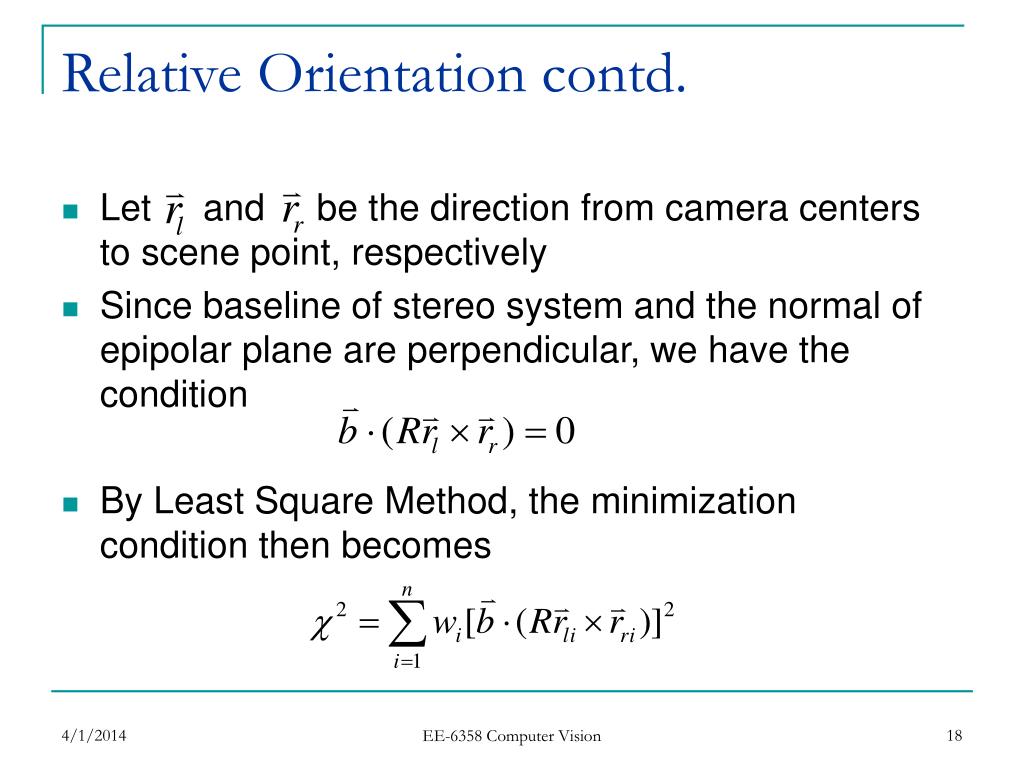 Relative Orientation contd.

Let $\vec{r}_l$ and $\vec{r}_r$ be the direction from camera centers to scene point, respectively

Since baseline of stereo system and the normal of epipolar plane are perpendicular, we have the condition

$\vec{b} \cdot (R\vec{r}_l \times \vec{r}_r) = 0$

By Least Square Method, the minimization condition then becomes

$\chi^2 = \sum_{i=1}^{n} w_i [\vec{b} \cdot (R\vec{r}_{li} \times \vec{r}_{ri})]^2$

4/1/2014

EE-6358 Computer Vision

18